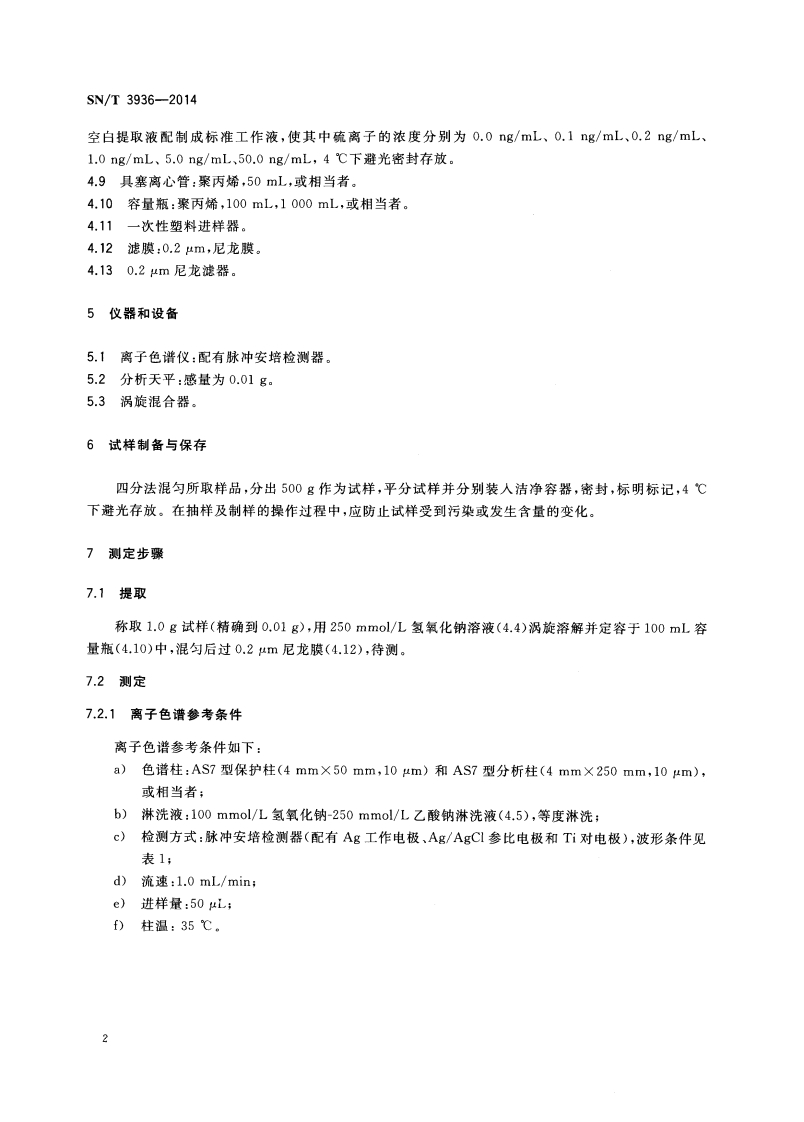 SN/T 3936—2014

空白提取液配制成标准工作液，使其中硫离子的浓度分别为 0.0 ng/mL、0.1 ng/mL、0.2 ng/mL、1.0 ng/mL、5.0 ng/mL、50.0 ng/mL，4 ℃下避光密封存放。

4.9 具塞离心管：聚丙烯，50 mL，或相当者。

4.10 容量瓶：聚丙烯，100 mL，1 000 mL，或相当者。

4.11 一次性塑料进样器。

4.12 滤膜：0.2 μm，尼龙膜。

4.13 0.2 μm 尼龙滤器。

5 仪器和设备

5.1 离子色谱仪：配有脉冲安培检测器。

5.2 分析天平：感量为 0.01 g。

5.3 涡旋混合器。

6 试样制备与保存

四分法混匀所取样品，分出 500 g 作为试样，平分试样并分别装入洁净容器，密封，标明标记，4 ℃下避光存放。在抽样及制样的操作过程中，应防止试样受到污染或发生含量的变化。

7 测定步骤

7.1 提取

称取 1.0 g 试样(精确到 0.01 g)，用 250 mmol/L 氢氧化钠溶液(4.4)涡旋溶解并定容于 100 mL 容量瓶(4.10)中，混匀后过 0.2 μm 尼龙膜(4.12)，待测。

7.2 测定

7.2.1 离子色谱参考条件

离子色谱参考条件如下：

a) 色谱柱：AS7 型保护柱(4 mm×50 mm，10 μm) 和 AS7 型分析柱(4 mm×250 mm，10 μm)，或相当者；

b) 淋洗液：100 mmol/L 氢氧化钠-250 mmol/L 乙酸钠淋洗液(4.5)，等度淋洗；

c) 检测方式：脉冲安培检测器(配有 Ag 工作电极、Ag/AgCl 参比电极和 Ti 对电极)，波形条件见表 1；

d) 流速：1.0 mL/min；

e) 进样量：50 μL；

f) 柱温：35 ℃。

2